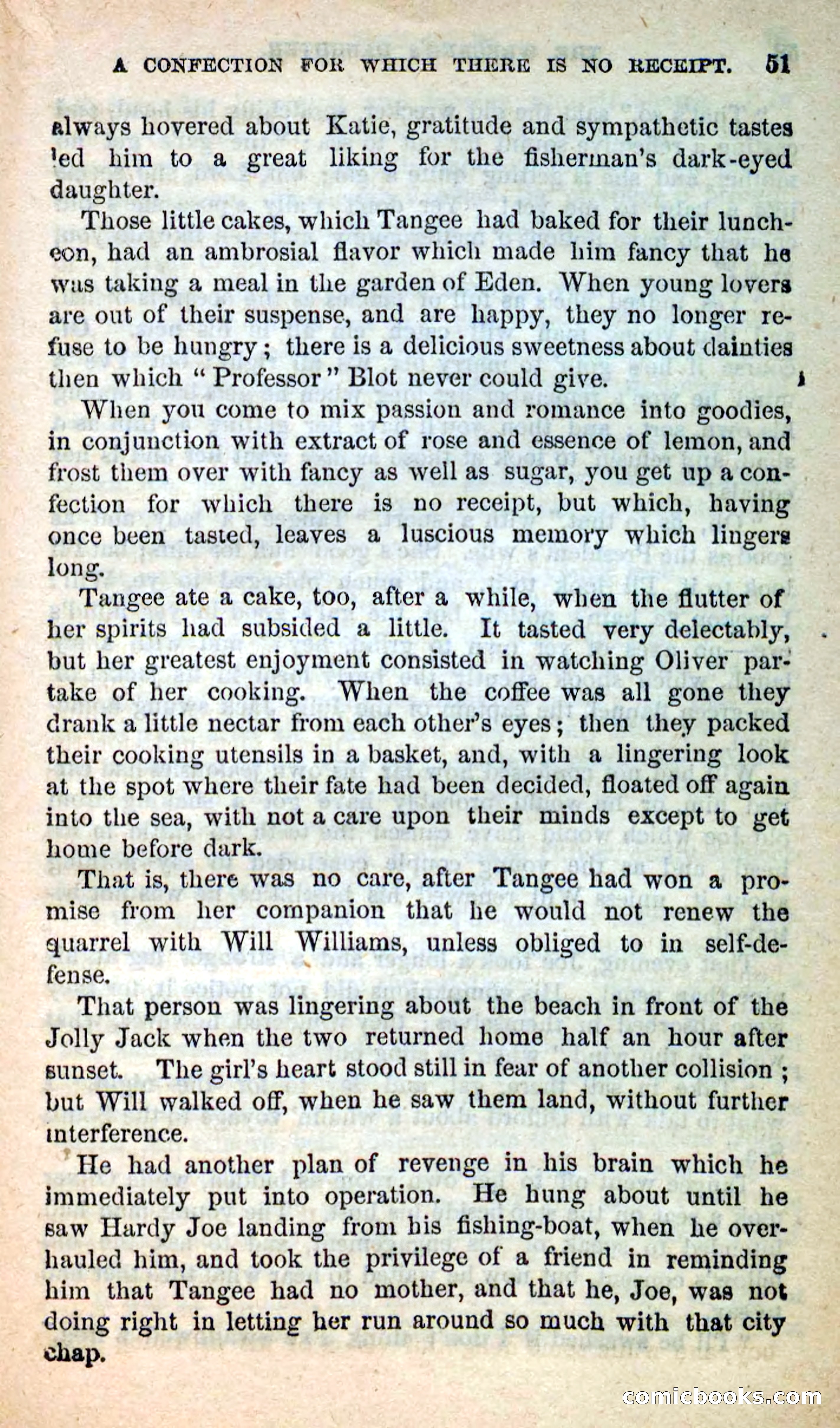 A CONFECTION FOR WHICH THERE IS NO RECEIPT. 51

always hovered about Katie, gratitude and sympathetic tastes led him to a great liking for the fisherman's dark-eyed daughter.

Those little cakes, which Tangee had baked for their luncheon, had an ambrosial flavor which made him fancy that he was taking a meal in the garden of Eden. When young lovers are out of their suspense, and are happy, they no longer refuse to be hungry; there is a delicious sweetness about dainties then which "Professor" Blot never could give.

When you come to mix passion and romance into goodies, in conjunction with extract of rose and essence of lemon, and frost them over with fancy as well as sugar, you get up a confection for which there is no receipt, but which, having once been tasted, leaves a luscious memory which lingers long.

Tangee ate a cake, too, after a while, when the flutter of her spirits had subsided a little. It tasted very delectably, but her greatest enjoyment consisted in watching Oliver partake of her cooking. When the coffee was all gone they drank a little nectar from each other's eyes; then they packed their cooking utensils in a basket, and, with a lingering look at the spot where their fate had been decided, floated off again into the sea, with not a care upon their minds except to get home before dark.

That is, there was no care, after Tangee had won a promise from her companion that he would not renew the quarrel with Will Williams, unless obliged to in self-defense.

That person was lingering about the beach in front of the Jolly Jack when the two returned home half an hour after sunset. The girl's heart stood still in fear of another collision; but Will walked off, when he saw them land, without further interference.

He had another plan of revenge in his brain which he immediately put into operation. He hung about until he saw Hardy Joe landing from his fishing-boat, when he overhauled him, and took the privilege of a friend in reminding him that Tangee had no mother, and that he, Joe, was not doing right in letting her run around so much with that city chap.

comicbooks.com